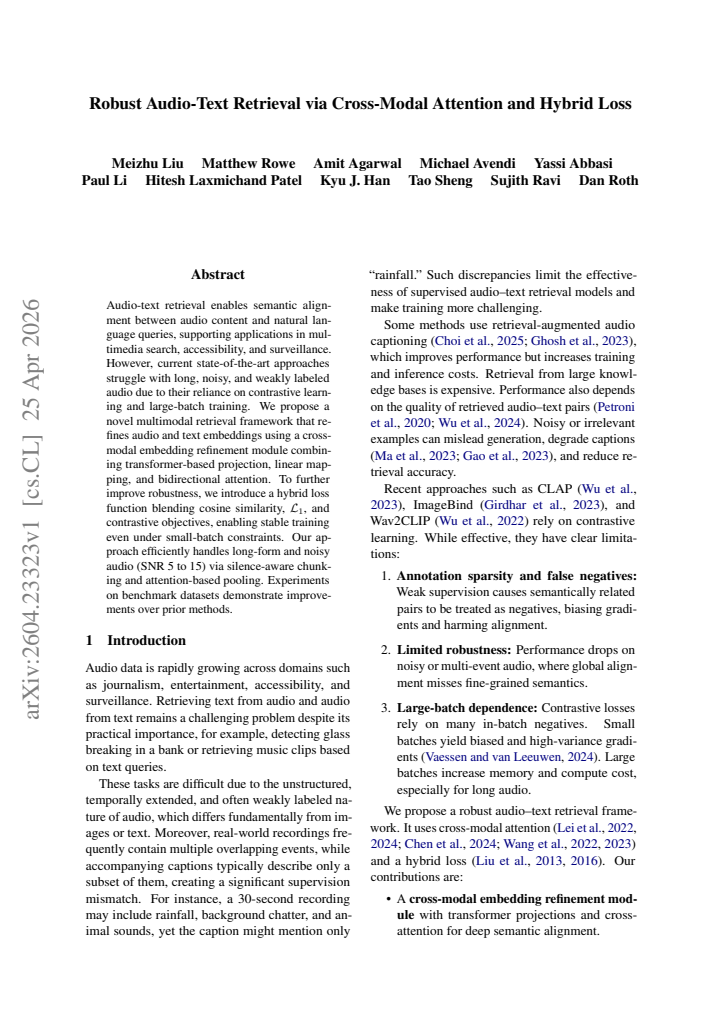 Robust Audio-Text Retrieval via Cross-Modal Attention and Hybrid Loss

Meizhu Liu Matthew Rowe Amit Agarwal Michael Avendi Yassi Abbasi
Paul Li Hitesh Laxmichand Patel Kyu J. Han Tao Sheng Sujith Ravi Dan Roth

Abstract

Audio-text retrieval enables semantic alignment between audio content and natural language queries, supporting applications in multimedia search, accessibility, and surveillance. However, current state-of-the-art approaches struggle with long, noisy, and weakly labeled audio due to their reliance on contrastive learning and large-batch training. We propose a novel multimodal retrieval framework that refines audio and text embeddings using a cross-modal embedding refinement module combining transformer-based projection, linear mapping, and bidirectional attention. To further improve robustness, we introduce a hybrid loss function blending cosine similarity, $\mathcal{L}_1$, and contrastive objectives, enabling stable training even under small-batch constraints. Our approach efficiently handles long-form and noisy audio (SNR 5 to 15) via silence-aware chunking and attention-based pooling. Experiments on benchmark datasets demonstrate improvements over prior methods.

1 Introduction

Audio data is rapidly growing across domains such as journalism, entertainment, accessibility, and surveillance. Retrieving text from audio and audio from text remains a challenging problem despite its practical importance, for example, detecting glass breaking in a bank or retrieving music clips based on text queries.

These tasks are difficult due to the unstructured, temporally extended, and often weakly labeled nature of audio, which differs fundamentally from images or text. Moreover, real-world recordings frequently contain multiple overlapping events, while accompanying captions typically describe only a subset of them, creating a significant supervision mismatch. For instance, a 30-second recording may include rainfall, background chatter, and animal sounds, yet the caption might mention only "rainfall." Such discrepancies limit the effectiveness of supervised audio–text retrieval models and make training more challenging.

Some methods use retrieval-augmented audio captioning (Choi et al., 2025; Ghosh et al., 2023), which improves performance but increases training and inference costs. Retrieval from large knowledge bases is expensive. Performance also depends on the quality of retrieved audio–text pairs (Petroni et al., 2020; Wu et al., 2024). Noisy or irrelevant examples can mislead generation, degrade captions (Ma et al., 2023; Gao et al., 2023), and reduce retrieval accuracy.

Recent approaches such as CLAP (Wu et al., 2023), ImageBind (Girdhar et al., 2023), and Wav2CLIP (Wu et al., 2022) rely on contrastive learning. While effective, they have clear limitations:

1. Annotation sparsity and false negatives: Weak supervision causes semantically related pairs to be treated as negatives, biasing gradients and harming alignment.

2. Limited robustness: Performance drops on noisy or multi-event audio, where global alignment misses fine-grained semantics.

3. Large-batch dependence: Contrastive losses rely on many in-batch negatives. Small batches yield biased and high-variance gradients (Vaessen and van Leeuwen, 2024). Large batches increase memory and compute cost, especially for long audio.

We propose a robust audio–text retrieval framework. It uses cross-modal attention (Lei et al., 2022, 2024; Chen et al., 2024; Wang et al., 2022, 2023) and a hybrid loss (Liu et al., 2013, 2016). Our contributions are:

• A cross-modal embedding refinement module with transformer projections and cross-attention for deep semantic alignment.

arXiv:2604.23323v1 [cs.CL] 25 Apr 2026